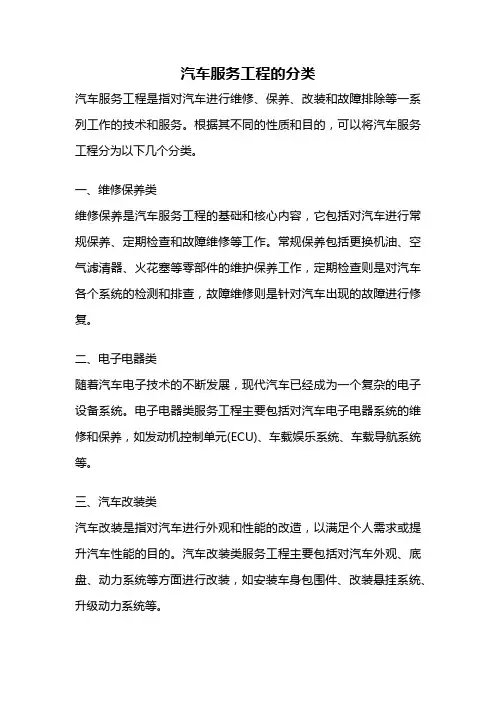 汽车服务工程的分类

汽车服务工程是指对汽车进行维修、保养、改装和故障排除等一系列工作的技术和服务。根据其不同的性质和目的，可以将汽车服务工程分为以下几个分类。

一、维修保养类

维修保养是汽车服务工程的基础和核心内容，它包括对汽车进行常规保养、定期检查和故障维修等工作。常规保养包括更换机油、空气滤清器、火花塞等零部件的维护保养工作，定期检查则是对汽车各个系统的检测和排查，故障维修则是针对汽车出现的故障进行修复。

二、电子电器类

随着汽车电子技术的不断发展，现代汽车已经成为一个复杂的电子设备系统。电子电器类服务工程主要包括对汽车电子电器系统的维修和保养，如发动机控制单元(ECU)、车载娱乐系统、车载导航系统等。

三、汽车改装类

汽车改装是指对汽车进行外观和性能的改造，以满足个人需求或提升汽车性能的目的。汽车改装类服务工程主要包括对汽车外观、底盘、动力系统等方面进行改装，如安装车身包围件、改装悬挂系统、升级动力系统等。